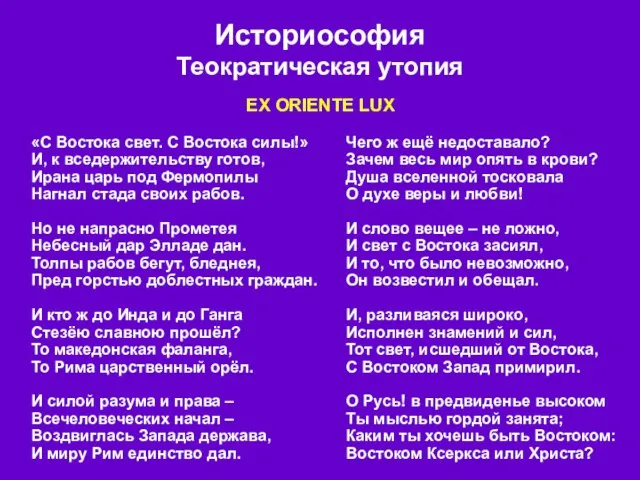 Историософия
Теократическая утопия

EX ORIENTE LUX

«С Востока свет. С Востока силы!»
И, к вседержительству готов,
Ирана царь под Фермопилы
Нагнал стада своих рабов.

Но не напрасно Прометея
Небесный дар Элладе дан.
Толпы рабов бегут, бледнея,
Пред горстью доблестных граждан.

И кто ж до Инда и до Ганга
Стезёю славною прошёл?
То македонская фаланга,
То Рима царственный орёл.

И силой разума и права –
Всечеловеческих начал –
Воздвиглась Запада держава,
И миру Рим единство дал.

Чего ж ещё недоставало?
Зачем весь мир опять в крови?
Душа вселенной тосковала
О духе веры и любви!

И слово вещее – не ложно,
И свет с Востока засиял,
И то, что было невозможно,
Он возвестил и обещал.

И, разливаяся широко,
Исполнен знамений и сил,
Тот свет, исшедший от Востока,
С Востоком Запад примирил.

О Русь! в предвиденье высоком
Ты мыслью гордой занята;
Каким ты хочешь быть Востоком:
Востоком Ксеркса или Христа?